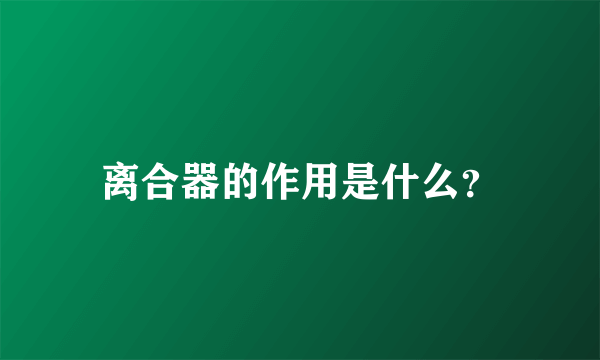 离合器的作用是什么?